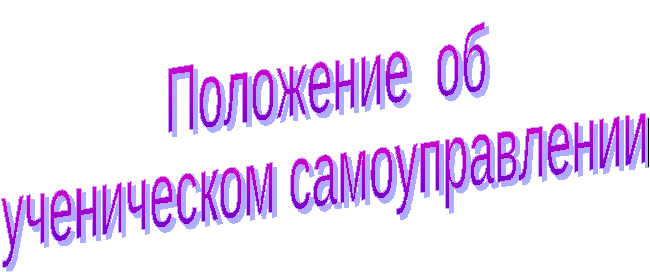 Положение об
ученическом самоуправлении